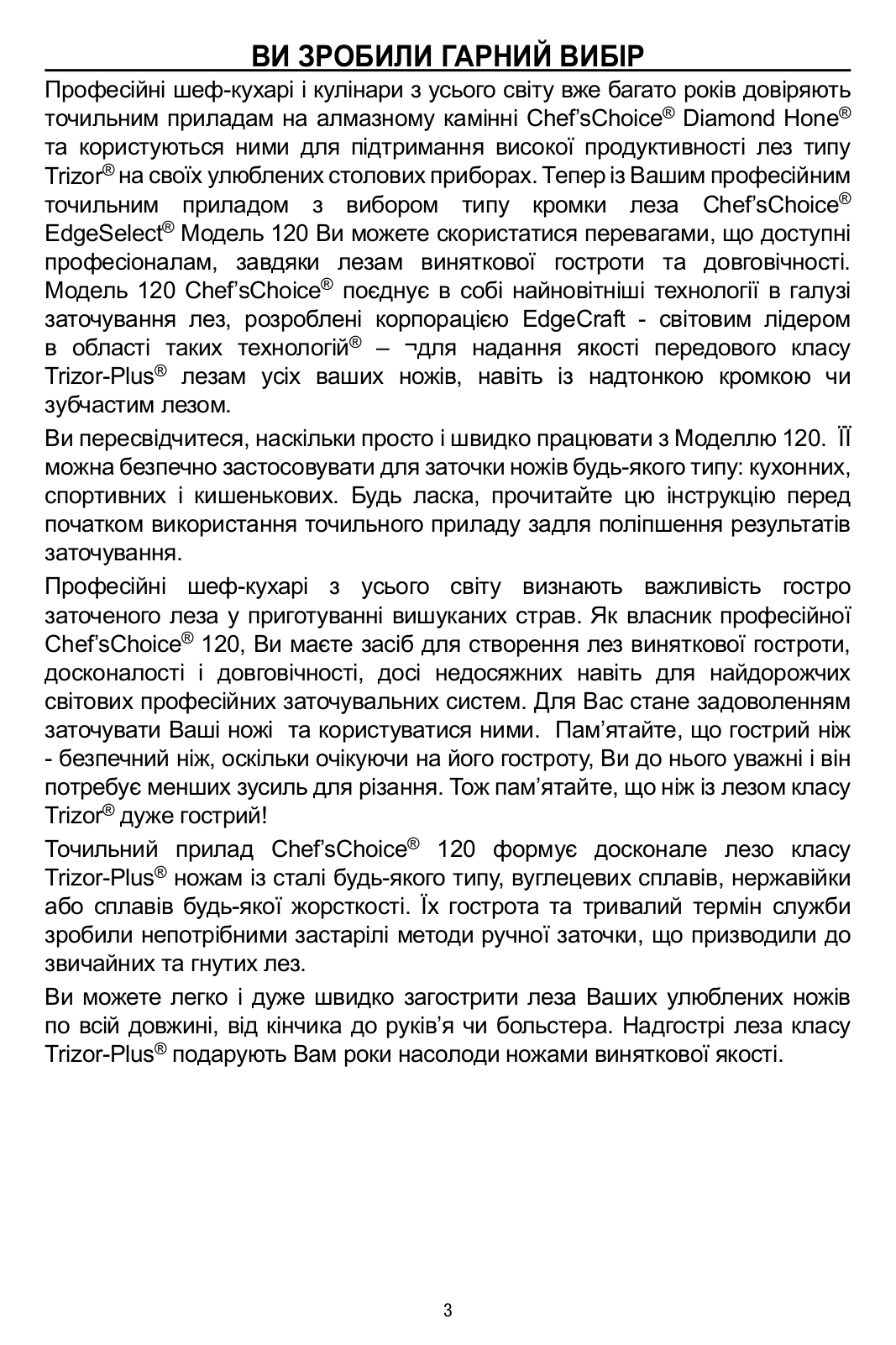 ВИ ЗРОБИЛИ ГАРНИЙ ВИБІР

Професійні шеф-кухарі і кулінари з усього світу вже багато років довіряють точильним приладам на алмазному камінні Chef'sChoice® Diamond Hone® та користуються ними для підтримання високої продуктивності лез типу Trizor® на своїх улюблених столових приборах. Тепер із Вашим професійним точильним приладом з вибором типу кромки леза Chef'sChoice® EdgeSelect® Модель 120 Ви можете скористатися перевагами, що доступні професіоналам, завдяки лезам виняткової гостроти та довговічності. Модель 120 Chef'sChoice® поєднує в собі найновітніші технології в галузі заточування лез, розроблені корпорацією EdgeCraft - світовим лідером в області таких технологій® – ¬для надання якості передового класу Trizor-Plus® лезам усіх ваших ножів, навіть із надтонкою кромкою чи зубчастим лезом.

Ви пересвідчитеся, наскільки просто і швидко працювати з Моделлю 120. ЇЇ можна безпечно застосовувати для заточки ножів будь-якого типу: кухонних, спортивних і кишенькових. Будь ласка, прочитайте цю інструкцію перед початком використання точильного приладу задля поліпшення результатів заточування.

Професійні шеф-кухарі з усього світу визнають важливість гостро заточеного леза у приготуванні вишуканих страв. Як власник професійної Chef'sChoice® 120, Ви маєте засіб для створення лез виняткової гостроти, досконалості і довговічності, досі недосяжних навіть для найдорожчих світових професійних заточувальних систем. Для Вас стане задоволенням заточувати Ваші ножі та користуватися ними. Пам'ятайте, що гострий ніж - безпечний ніж, оскільки очікуючи на його гостроту, Ви до нього уважні і він потребує менших зусиль для різання. Тож пам'ятайте, що ніж із лезом класу Trizor® дуже гострий!

Точильний прилад Chef'sChoice® 120 формує досконале лезо класу Trizor-Plus® ножам із сталі будь-якого типу, вуглецевих сплавів, нержавійки або сплавів будь-якої жорсткості. Їх гострота та тривалий термін служби зробили непотрібними застарілі методи ручної заточки, що призводили до звичайних та гнутих лез.

Ви можете легко і дуже швидко загострити леза Ваших улюблених ножів по всій довжині, від кінчика до руків'я чи больстера. Надгострі леза класу Trizor-Plus® подарують Вам роки насолоди ножами виняткової якості.

3